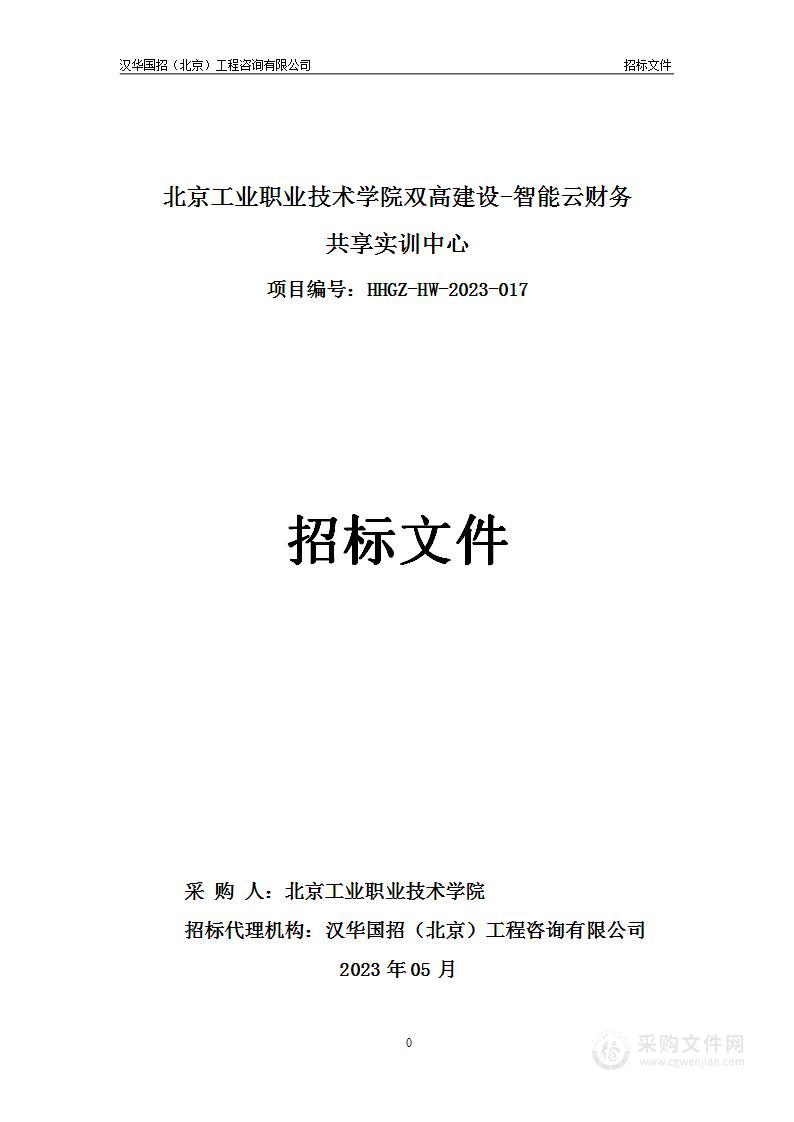 汉华国招（北京）工程咨询有限公司 招标文件

北京工业职业技术学院双高建设-智能云财务共享实训中心

项目编号：HHGZ-HW-2023-017

招标文件

采 购 人：北京工业职业技术学院

招标代理机构：汉华国招（北京）工程咨询有限公司

2023 年 05 月

0

采购文件网
www.cgwenjian.com